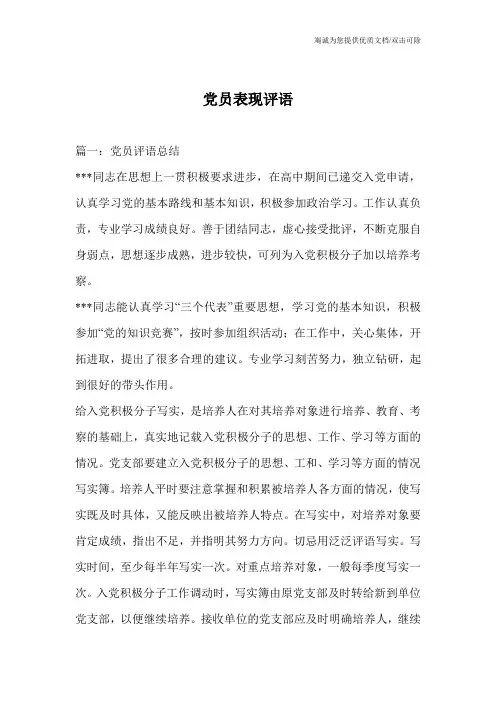 海诚为您提供优质文档/双击可除

党员表现评语

篇一：党员评语总结

***同志在思想上一贯积极要求进步，在高中期间已递交入党申请，认真学习党的基本路线和基本知识，积极参加政治学习。工作认真负责，专业学习成绩良好。善于团结同志，虚心接受批评，不断克服自身弱点，思想逐步成熟，进步较快，可列为入党积极分子加以培养考察。

***同志能认真学习“三个代表”重要思想，学习党的基本知识，积极参加“党的知识竞赛”，按时参加组织活动；在工作中，关心集体，开拓进取，提出了很多合理的建议。专业学习刻苦努力，独立钻研，起到很好的带头作用。

给入党积极分子写实，是培养人在对其培养对象进行培养、教育、考察的基础上，真实地记载入党积极分子的思想、工作、学习等方面的情况。党支部要建立入党积极分子的思想、工和、学习等方面的情况写实簿。培养人平时要注意掌握和积累被培养人各方面的情况，使写实既及时具体，又能反映出被培养人特点。在写实中，对培养对象要肯定成绩，指出不足，并指明其努力方向。切忌用泛泛评语写实。写实时间，至少每半年写实一次。对重点培养对象，一般每季度写实一次。入党积极分子工作调动时，写实簿由原党支部及时转给新到单位党支部，以便继续培养。接收单位的党支部应及时明确培养人，继续